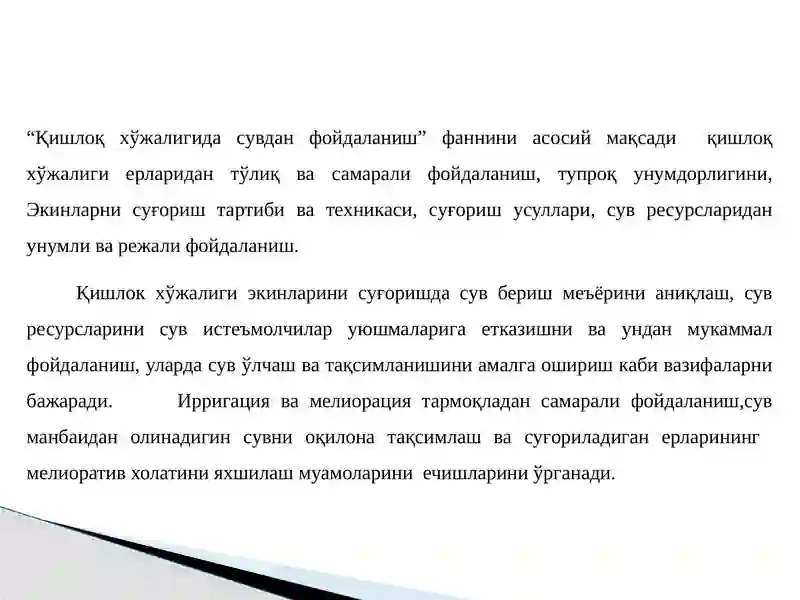 “Қишлоқ хўжалигида сувдан фойдаланиш” фаннини асосий мақсади қишлоқ хўжалиги ерларидан тўлиқ ва самарали фойдаланиш, тупроқ унумдорлигини, Экинларни суғориш тартиби ва техникаси, суғориш усуллари, сув ресурсларидан унумли ва режали фойдаланиш.

Қишлок хўжалиги экинларини суғоришда сув бериш меъёрини аниқлаш, сув ресурсларини сув истеъмолчилар уюшмаларига етказишни ва ундан мукаммал фойдаланиш, уларда сув ўлчаш ва тақсимланишини амалга ошириш каби вазифаларни бажаради. Ирригация ва мелиорация тармоқладан самарали фойдаланиш,сув манбаидан олинадигин сувни оқилона тақсимлаш ва суғориладиган ерларининг мелиоратив холатини яхшилаш муамоларини ечишларини ўрганади.